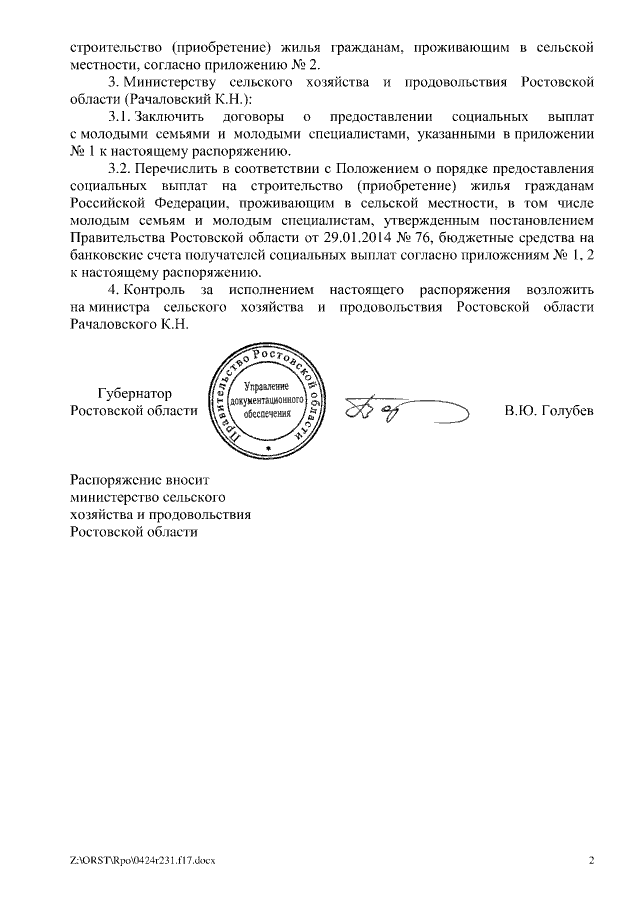 строительство (приобретение) жилья гражданам, проживающим в сельской местности, согласно приложению № 2.

3. Министерству сельского хозяйства и продовольствия Ростовской области (Рачаловский К.Н.):

3.1. Заключить договоры о предоставлении социальных выплат с молодыми семьями и молодыми специалистами, указанными в приложении № 1 к настоящему распоряжению.

3.2. Перечислить в соответствии с Положением о порядке предоставления социальных выплат на строительство (приобретение) жилья гражданам Российской Федерации, проживающим в сельской местности, в том числе молодым семьям и молодым специалистам, утвержденным постановлением Правительства Ростовской области от 29.01.2014 № 76, бюджетные средства на банковские счета получателей социальных выплат согласно приложениям № 1, 2 к настоящему распоряжению.

4. Контроль за исполнением настоящего распоряжения возложить на министра сельского хозяйства и продовольствия Ростовской области Рачаловского К.Н.

Губернатор
Ростовской области

Правительство Ростовской области
Управление документационного обеспечения

В.Ю. Голубев

Распоряжение вносит
министерство сельского
хозяйства и продовольствия
Ростовской области

Z:\ORST\Rpo\0424r231.f17.docx

2